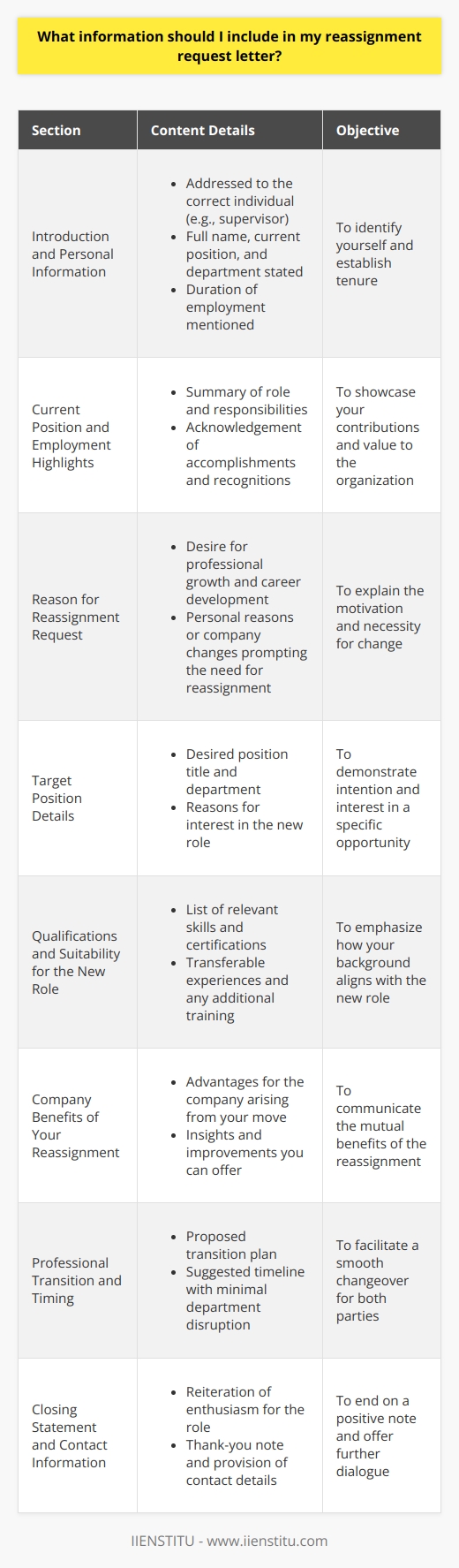 What information should I include in my reassignment request letter?

| Section | Content Details | Objective |
|---|---|---|
| Introduction and Personal Information | • Addressed to the correct individual (e.g., supervisor) • Full name, current position, and department stated • Duration of employment mentioned | To identify yourself and establish tenure |
| Current Position and Employment Highlights | • Summary of role and responsibilities • Acknowledgement of accomplishments and recognitions | To showcase your contributions and value to the organization |
| Reason for Reassignment Request | • Desire for professional growth and career development • Personal reasons or company changes prompting the need for reassignment | To explain the motivation and necessity for change |
| Target Position Details | • Desired position title and department • Reasons for interest in the new role | To demonstrate intention and interest in a specific opportunity |
| Qualifications and Suitability for the New Role | • List of relevant skills and certifications • Transferable experiences and any additional training | To emphasize how your background aligns with the new role |
| Company Benefits of Your Reassignment | • Advantages for the company arising from your move • Insights and improvements you can offer | To communicate the mutual benefits of the reassignment |
| Professional Transition and Timing | • Proposed transition plan • Suggested timeline with minimal department disruption | To facilitate a smooth changeover for both parties |
| Closing Statement and Contact Information | • Reiteration of enthusiasm for the role • Thank-you note and provision of contact details | To end on a positive note and offer further dialogue |

IIENSTITU - www.iienstitu.com